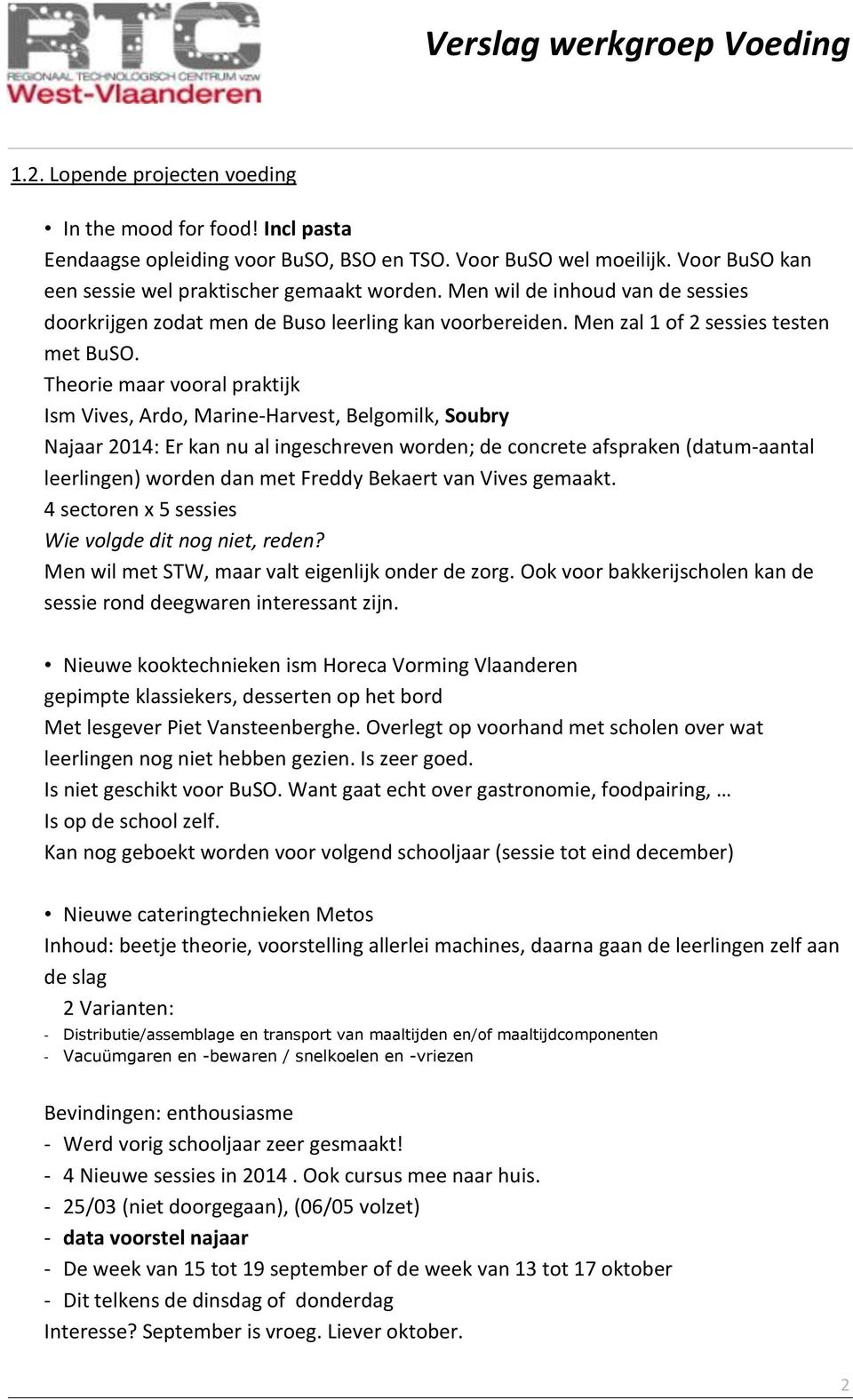 RTC
REGIONAAL TECHNOLOGISCH CENTRUM vzw
West-Vlaanderen

Verslag werkgroep Voeding

1.2. Lopende projecten voeding

• In the mood for food! Incl pasta
Eendaagse opleiding voor BuSO, BSO en TSO. Voor BuSO wel moeilijk. Voor BuSO kan een sessie wel praktischer gemaakt worden. Men wil de inhoud van de sessies doorkrijgen zodat men de Buso leerling kan voorbereiden. Men zal 1 of 2 sessies testen met BuSO.
Theorie maar vooral praktijk
Ism Vives, Ardo, Marine-Harvest, Belgomilk, Soubry
Najaar 2014: Er kan nu al ingeschreven worden; de concrete afspraken (datum-aantal leerlingen) worden dan met Freddy Bekaert van Vives gemaakt.
4 sectoren x 5 sessies
Wie volgde dit nog niet, reden?
Men wil met STW, maar valt eigenlijk onder de zorg. Ook voor bakkerijscholen kan de sessie rond deegwaren interessant zijn.

• Nieuwe kooktechnieken ism Horeca Vorming Vlaanderen
gepimpte klassiekers, desserten op het bord
Met lesgever Piet Vansteenberghe. Overlegt op voorhand met scholen over wat leerlingen nog niet hebben gezien. Is zeer goed.
Is niet geschikt voor BuSO. Want gaat echt over gastronomie, foodpairing, …
Is op de school zelf.
Kan nog geboekt worden voor volgend schooljaar (sessie tot eind december)

• Nieuwe cateringtechnieken Metos
Inhoud: beetje theorie, voorstelling allerlei machines, daarna gaan de leerlingen zelf aan de slag
2 Varianten:
- Distributie/assemblage en transport van maaltijden en/of maaltijdcomponenten
- Vacuümgaren en -bewaren / snelkoelen en -vriezen

Bevindingen: enthousiasme
- Werd vorig schooljaar zeer gesmaakt!
- 4 Nieuwe sessies in 2014 . Ook cursus mee naar huis.
- 25/03 (niet doorgegaan), (06/05 volzet)
- data voorstel najaar
- De week van 15 tot 19 september of de week van 13 tot 17 oktober
- Dit telkens de dinsdag of donderdag
Interesse? September is vroeg. Liever oktober.

2